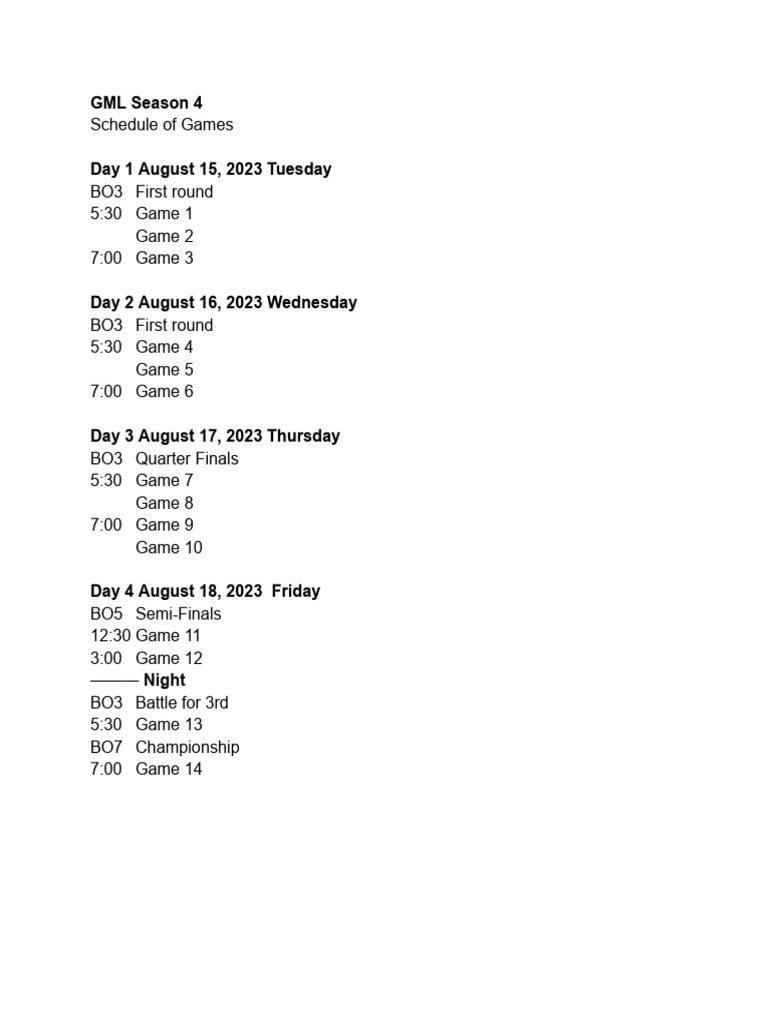 GML Season 4
Schedule of Games

Day 1 August 15, 2023 Tuesday
BO3 First round
5:30 Game 1
Game 2
7:00 Game 3

Day 2 August 16, 2023 Wednesday
BO3 First round
5:30 Game 4
Game 5
7:00 Game 6

Day 3 August 17, 2023 Thursday
BO3 Quarter Finals
5:30 Game 7
Game 8
7:00 Game 9
Game 10

Day 4 August 18, 2023 Friday
BO5 Semi-Finals
12:30 Game 11
3:00 Game 12
——— Night
BO3 Battle for 3rd
5:30 Game 13
BO7 Championship
7:00 Game 14